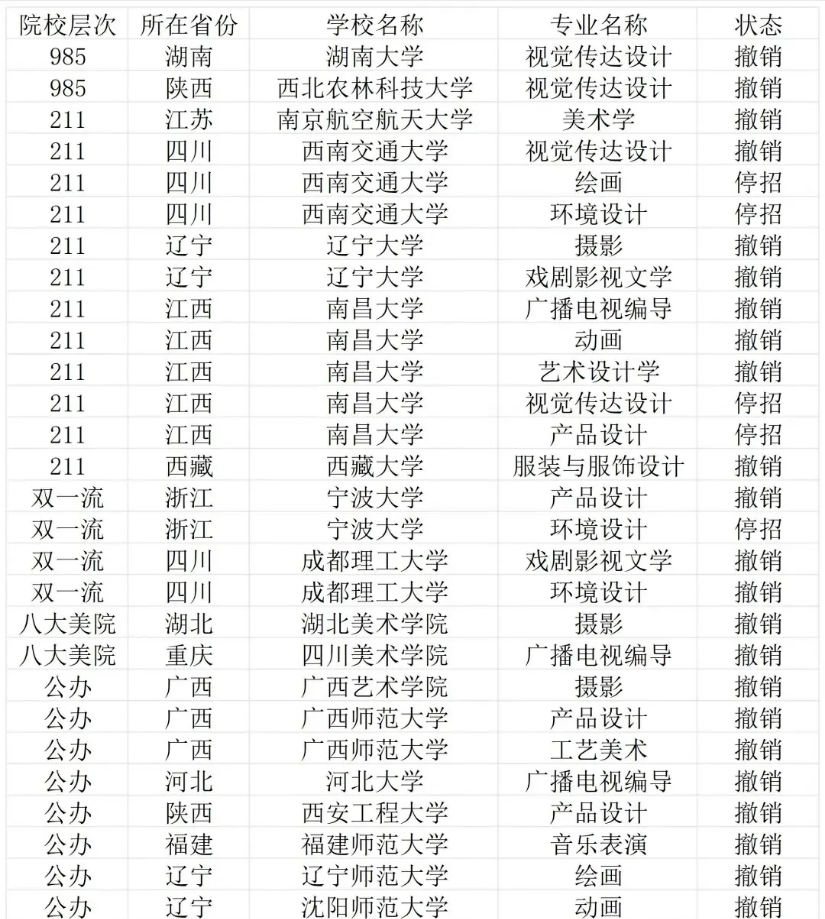 | 院校层次 | 所在省份 | 学校名称 | 专业名称 | 状态 |
|---|---|---|---|---|
| 985 | 湖南 | 湖南大学 | 视觉传达设计 | 撤销 |
| 985 | 陕西 | 西北农林科技大学 | 视觉传达设计 | 撤销 |
| 211 | 江苏 | 南京航空航天大学 | 美术学 | 撤销 |
| 211 | 四川 | 西南交通大学 | 视觉传达设计 | 撤销 |
| 211 | 四川 | 西南交通大学 | 绘画 | 停招 |
| 211 | 四川 | 西南交通大学 | 环境设计 | 停招 |
| 211 | 辽宁 | 辽宁大学 | 摄影 | 撤销 |
| 211 | 辽宁 | 辽宁大学 | 戏剧影视文学 | 撤销 |
| 211 | 江西 | 南昌大学 | 广播电视编导 | 撤销 |
| 211 | 江西 | 南昌大学 | 动画 | 撤销 |
| 211 | 江西 | 南昌大学 | 艺术设计学 | 撤销 |
| 211 | 江西 | 南昌大学 | 视觉传达设计 | 停招 |
| 211 | 江西 | 南昌大学 | 产品设计 | 停招 |
| 211 | 西藏 | 西藏大学 | 服装与服饰设计 | 撤销 |
| 双一流 | 浙江 | 宁波大学 | 产品设计 | 撤销 |
| 双一流 | 浙江 | 宁波大学 | 环境设计 | 停招 |
| 双一流 | 四川 | 成都理工大学 | 戏剧影视文学 | 撤销 |
| 双一流 | 四川 | 成都理工大学 | 环境设计 | 撤销 |
| 八大美院 | 湖北 | 湖北美术学院 | 摄影 | 撤销 |
| 八大美院 | 重庆 | 四川美术学院 | 广播电视编导 | 撤销 |
| 公办 | 广西 | 广西艺术学院 | 摄影 | 撤销 |
| 公办 | 广西 | 广西师范大学 | 产品设计 | 撤销 |
| 公办 | 广西 | 广西师范大学 | 工艺美术 | 撤销 |
| 公办 | 河北 | 河北大学 | 广播电视编导 | 撤销 |
| 公办 | 陕西 | 西安工程大学 | 产品设计 | 撤销 |
| 公办 | 福建 | 福建师范大学 | 音乐表演 | 撤销 |
| 公办 | 辽宁 | 辽宁师范大学 | 绘画 | 撤销 |
| 公办 | 辽宁 | 沈阳师范大学 | 动画 | 撤销 |